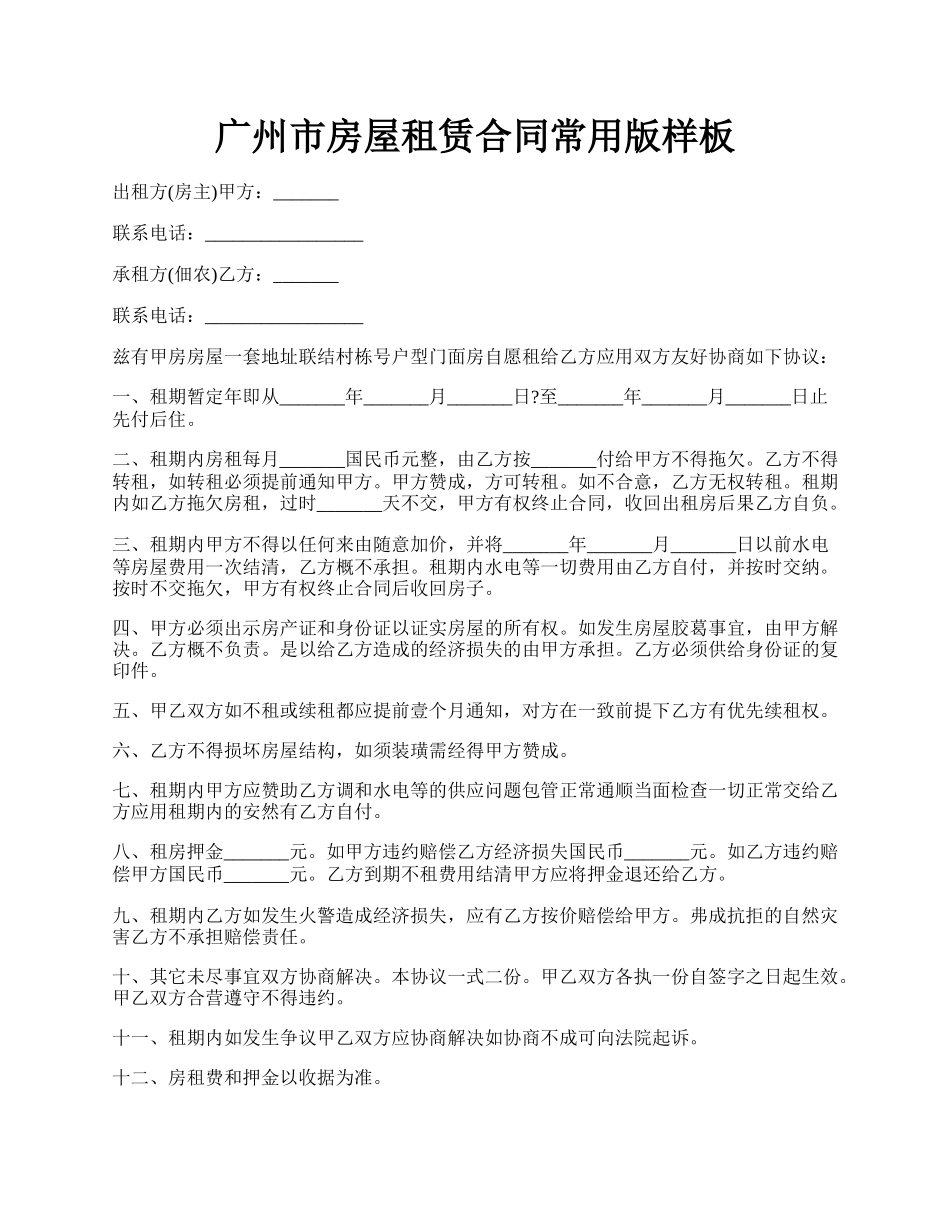 广州市房屋租赁合同常用版样板

出租方(房主)甲方：_______

联系电话：_________________

承租方(佃农)乙方：_______

联系电话：_________________

兹有甲房房屋一套地址联结村栋号户型门面房自愿租给乙方应用双方友好协商如下协议：

一、租期暂定年即从_______年_______月_______日?至_______年_______月_______日止先付后住。

二、租期内房租每月_______国民币元整，由乙方按_______付给甲方不得拖欠。乙方不得转租，如转租必须提前通知甲方。甲方赞成，方可转租。如不合意，乙方无权转租。租期内如乙方拖欠房租，过时_______天不交，甲方有权终止合同，收回出租房后果乙方自负。

三、租期内甲方不得以任何来由随意加价，并将_______年_______月_______日以前水电等房屋费用一次结清，乙方概不承担。租期内水电等一切费用由乙方自付，并按时交纳。按时不交拖欠，甲方有权终止合同后收回房子。

四、甲方必须出示房产证和身份证以证实房屋的所有权。如发生房屋胶葛事宜，由甲方解决。乙方概不负责。是以给乙方造成的经济损失的由甲方承担。乙方必须供给身份证的复印件。

五、甲乙双方如不租或续租都应提前壹个月通知，对方在一致前提下乙方有优先续租权。

六、乙方不得损坏房屋结构，如须装璜需经得甲方赞成。

七、租期内甲方应赞助乙方调和水电等的供应问题包管正常通顺当面检查一切正常交给乙方应用租期内的安然有乙方自付。

八、租房押金_______元。如甲方违约赔偿乙方经济损失国民币_______元。如乙方违约赔偿甲方国民币_______元。乙方到期不租费用结清甲方应将押金退还给乙方。

九、租期内乙方如发生火警造成经济损失，应有乙方按价赔偿给甲方。弗成抗拒的自然灾害乙方不承担赔偿责任。

十、其它未尽事宜双方协商解决。本协议一式二份。甲乙双方各执一份自签字之日起生效。甲乙双方合营遵守不得违约。

十一、租期内如发生争议甲乙双方应协商解决如协商不成可向法院起诉。

十二、房租费和押金以收据为准。